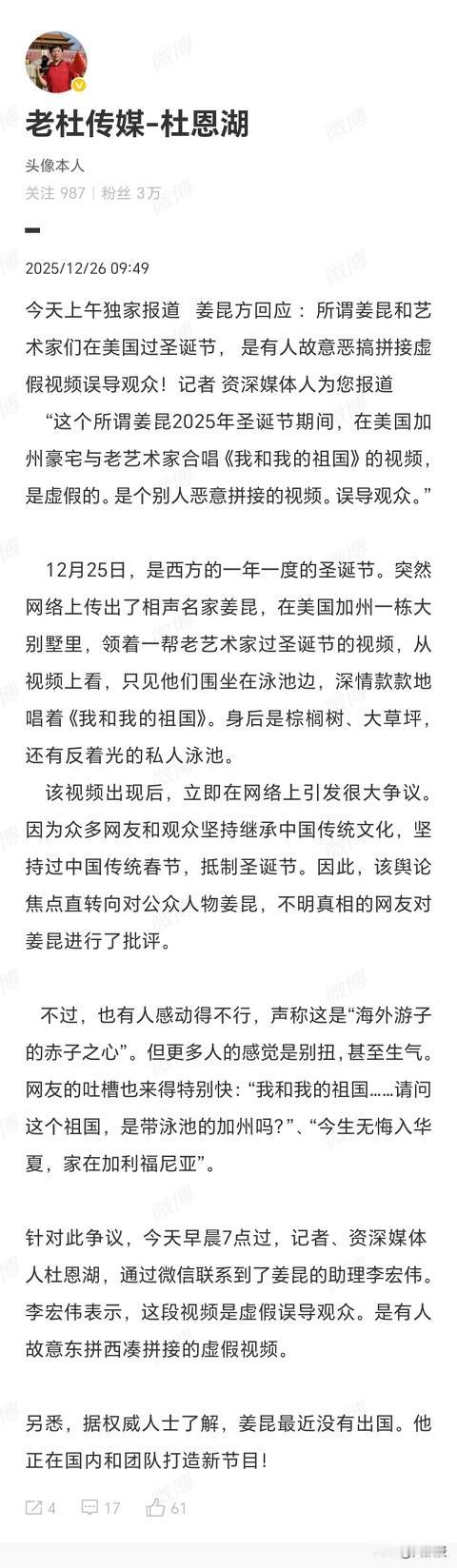 老杜传媒-杜恩湖

头像本人

关注 987 | 粉丝 3万

2025/12/26 09:49

今天上午独家报道 姜昆方回应：所谓姜昆和艺术家们在美国过圣诞节，是有人故意恶搞拼接虚假视频误导观众！记者 资深媒体人为您报道

“这个所谓姜昆2025年圣诞节期间，在美国加州豪宅与老艺术家合唱《我和我的祖国》的视频，是虚假的。是个别人恶意拼接的视频。误导观众。”

12月25日，是西方的一年一度的圣诞节。突然网络上传出了相声名家姜昆，在美国加州一栋大别墅里，领着一帮老艺术家过圣诞节的视频，从视频上看，只见他们围坐在泳池边，深情款款地唱着《我和我的祖国》。身后是棕榈树、大草坪，还有反着光的私人泳池。

该视频出现后，立即在网络上引发很大争议。因为众多网友和观众坚持继承中国传统文化，坚持过中国传统春节，抵制圣诞节。因此，该舆论焦点直转向对公众人物姜昆，不明真相的网友对姜昆进行了批评。

不过，也有人感动得不行，声称这是“海外游子的赤子之心”。但更多人的感觉是别扭，甚至生气。网友的吐槽也来得特别快：“我和我的祖国……请问这个祖国，是带泳池的加州吗?”、“今生无悔入华夏，家在加利福尼亚”。

针对此争议，今天早晨7点过，记者、资深媒体人杜恩湖，通过微信联系到了姜昆的助理李宏伟。李宏伟表示，这段视频是虚假误导观众。是有人故意东拼西凑拼接的虚假视频。

另悉，据权威人士了解，姜昆最近没有出国。他正在国内和团队打造新节目！

4 17 61